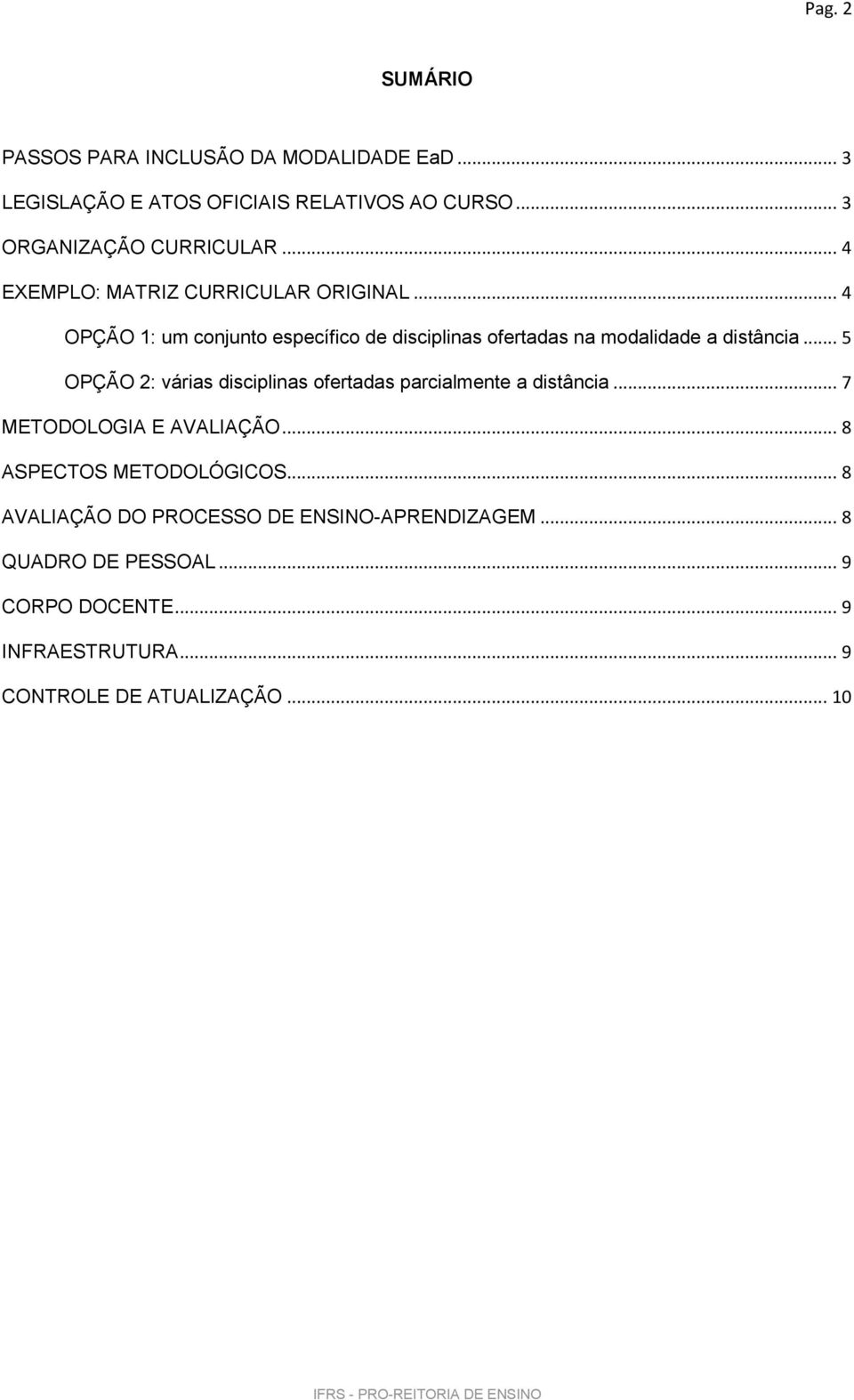 Pag. 2

SUMÁRIO

PASSOS PARA INCLUSÃO DA MODALIDADE EaD ... 3
LEGISLAÇÃO E ATOS OFICIAIS RELATIVOS AO CURSO ... 3
ORGANIZAÇÃO CURRICULAR ... 4
EXEMPLO: MATRIZ CURRICULAR ORIGINAL ... 4
OPÇÃO 1: um conjunto específico de disciplinas ofertadas na modalidade a distância ... 5
OPÇÃO 2: várias disciplinas ofertadas parcialmente a distância ... 7
METODOLOGIA E AVALIAÇÃO ... 8
ASPECTOS METODOLÓGICOS ... 8
AVALIAÇÃO DO PROCESSO DE ENSINO-APRENDIZAGEM ... 8
QUADRO DE PESSOAL ... 9
CORPO DOCENTE ... 9
INFRAESTRUTURA ... 9
CONTROLE DE ATUALIZAÇÃO ... 10

IFRS - PRO-REITORIA DE ENSINO